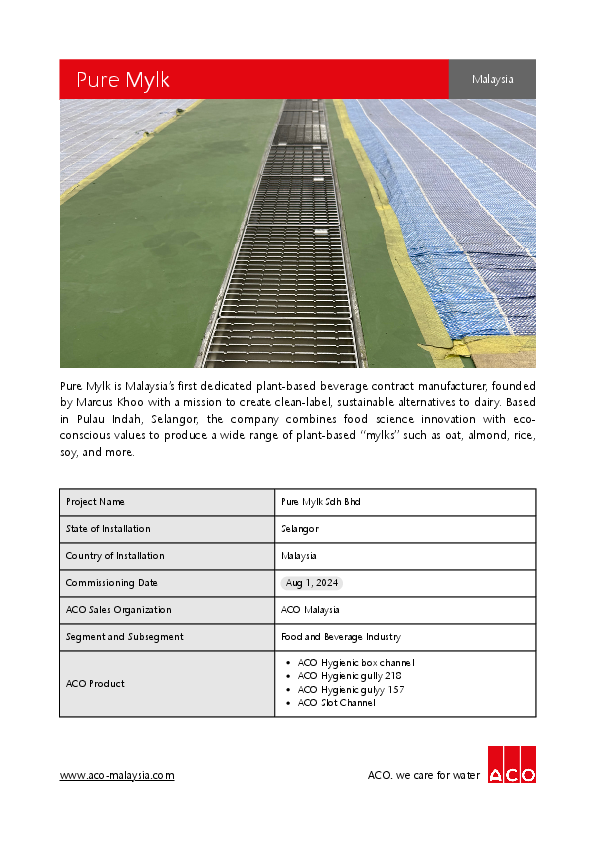 Pure Mylk

Malaysia

Pure Mylk is Malaysia's first dedicated plant-based beverage contract manufacturer, founded by Marcus Khoo with a mission to create clean-label, sustainable alternatives to dairy. Based in Pulau Indah, Selangor, the company combines food science innovation with eco-conscious values to produce a wide range of plant-based "mylks" such as oat, almond, rice, soy, and more.

| Project Name | Pure Mylk Sdh Bhd |
|---|---|
| State of Installation | Selangor |
| Country of Installation | Malaysia |
| Commissioning Date | Aug 1, 2024 |
| ACO Sales Organization | ACO Malaysia |
| Segment and Subsegment | Food and Beverage Industry |
| ACO Product | • ACO Hygienic box channel • ACO Hygienic gully 218 • ACO Hygienic gulyy 157 • ACO Slot Channel |

www.aco-malaysia.com

ACO. we care for water

ACO